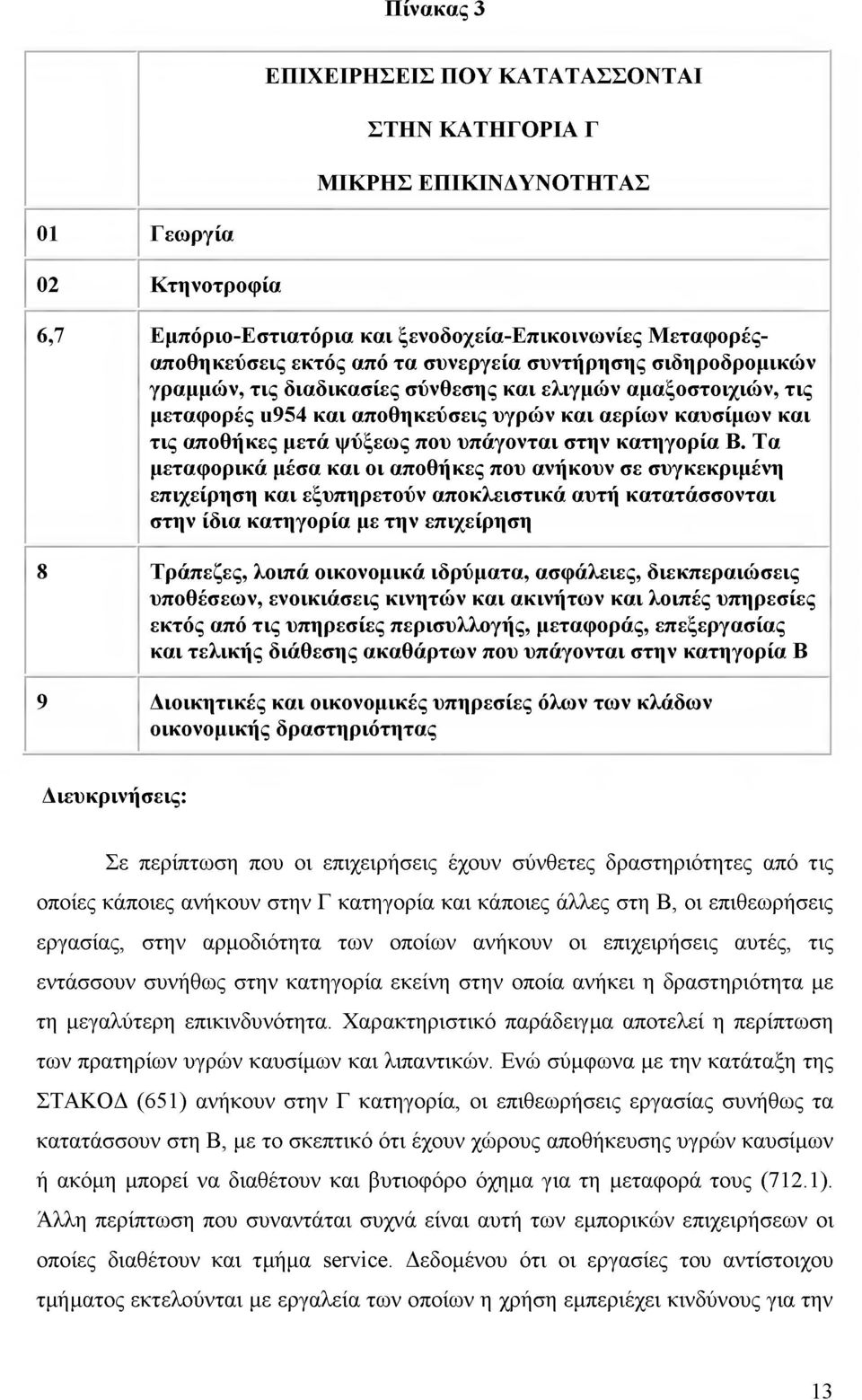 Πίνακας 3

| | ΕΠΙΧΕΙΡΗΣΕΙΣ ΠΟΥ ΚΑΤΑΤΑΣΣΟΝΤΑΙ ΣΤΗΝ ΚΑΤΗΓΟΡΙΑ Γ ΜΙΚΡΗΣ ΕΠΙΚΙΝΔΥΝΟΤΗΤΑΣ |
|---|---|
| 01 | Γεωργία |
| 02 | Κτηνοτροφία |
| 6,7 | Εμπόριο-Εστιατόρια και ξενοδοχεία-Επικοινωνίες Μεταφορές-αποθηκεύσεις εκτός από τα συνεργεία συντήρησης σιδηροδρομικών γραμμών, τις διαδικασίες σύνθεσης και ελιγμών αμαξοστοιχιών, τις μεταφορές u954 και αποθηκεύσεις υγρών και αερίων καυσίμων και τις αποθήκες μετά ψύξεως που υπάγονται στην κατηγορία Β. Τα μεταφορικά μέσα και οι αποθήκες που ανήκουν σε συγκεκριμένη επιχείρηση και εξυπηρετούν αποκλειστικά αυτή κατατάσσονται στην ίδια κατηγορία με την επιχείρηση |
| 8 | Τράπεζες, λοιπά οικονομικά ιδρύματα, ασφάλειες, διεκπεραιώσεις υποθέσεων, ενοικιάσεις κινητών και ακινήτων και λοιπές υπηρεσίες εκτός από τις υπηρεσίες περισυλλογής, μεταφοράς, επεξεργασίας και τελικής διάθεσης ακαθάρτων που υπάγονται στην κατηγορία Β |
| 9 | Διοικητικές και οικονομικές υπηρεσίες όλων των κλάδων οικονομικής δραστηριότητας |

Διευκρινήσεις:

Σε περίπτωση που οι επιχειρήσεις έχουν σύνθετες δραστηριότητες από τις οποίες κάποιες ανήκουν στην Γ κατηγορία και κάποιες άλλες στη Β, οι επιθεωρήσεις εργασίας, στην αρμοδιότητα των οποίων ανήκουν οι επιχειρήσεις αυτές, τις εντάσσουν συνήθως στην κατηγορία εκείνη στην οποία ανήκει η δραστηριότητα με τη μεγαλύτερη επικινδυνότητα. Χαρακτηριστικό παράδειγμα αποτελεί η περίπτωση των πρατηρίων υγρών καυσίμων και λιπαντικών. Ενώ σύμφωνα με την κατάταξη της ΣΤΑΚΟΔ (651) ανήκουν στην Γ κατηγορία, οι επιθεωρήσεις εργασίας συνήθως τα κατατάσσουν στη Β, με το σκεπτικό ότι έχουν χώρους αποθήκευσης υγρών καυσίμων ή ακόμη μπορεί να διαθέτουν και βυτιοφόρο όχημα για τη μεταφορά τους (712.1). Άλλη περίπτωση που συναντάται συχνά είναι αυτή των εμπορικών επιχειρήσεων οι οποίες διαθέτουν και τμήμα service. Δεδομένου ότι οι εργασίες του αντίστοιχου τμήματος εκτελούνται με εργαλεία των οποίων η χρήση εμπεριέχει κινδύνους για την

13